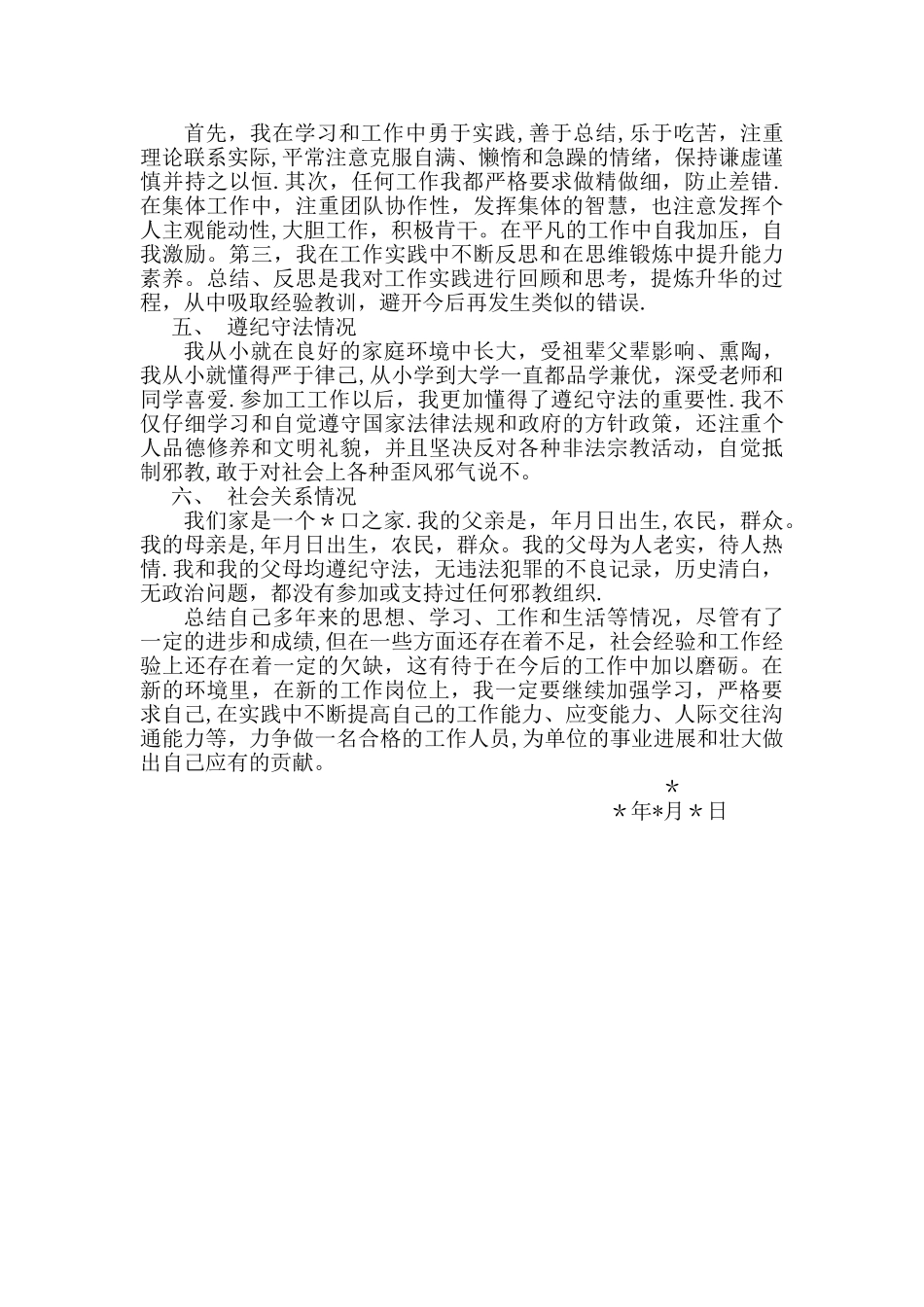 首先，我在学习和工作中勇于实践,善于总结,乐于吃苦，注重理论联系实际,平常注意克服自满、懒惰和急躁的情绪，保持谦虚谨慎并持之以恒.其次，任何工作我都严格要求做精做细，防止差错.在集体工作中，注重团队协作性，发挥集体的智慧，也注意发挥个人主观能动性,大胆工作，积极肯干。在平凡的工作中自我加压，自我激励。第三，我在工作实践中不断反思和在思维锻炼中提升能力素养。总结、反思是我对工作实践进行回顾和思考，提炼升华的过程，从中吸取经验教训，避开今后再发生类似的错误.

五、 遵纪守法情况

我从小就在良好的家庭环境中长大，受祖辈父辈影响、熏陶，我从小就懂得严于律己,从小学到大学一直都品学兼优，深受老师和同学喜爱.参加工工作以后，我更加懂得了遵纪守法的重要性.我不仅仔细学习和自觉遵守国家法律法规和政府的方针政策，还注重个人品德修养和文明礼貌，并且坚决反对各种非法宗教活动，自觉抵制邪教,敢于对社会上各种歪风邪气说不。

六、 社会关系情况

我们家是一个＊口之家.我的父亲是，年月日出生,农民，群众。我的母亲是,年月日出生，农民，群众。我的父母为人老实，待人热情.我和我的父母均遵纪守法，无违法犯罪的不良记录，历史清白，无政治问题，都没有参加或支持过任何邪教组织.

总结自己多年来的思想、学习、工作和生活等情况，尽管有了一定的进步和成绩,但在一些方面还存在着不足，社会经验和工作经验上还存在着一定的欠缺，这有待于在今后的工作中加以磨砺。在新的环境里，在新的工作岗位上，我一定要继续加强学习，严格要求自己,在实践中不断提高自己的工作能力、应变能力、人际交往沟通能力等，力争做一名合格的工作人员,为单位的事业进展和壮大做出自己应有的贡献。

＊

＊年*月＊日